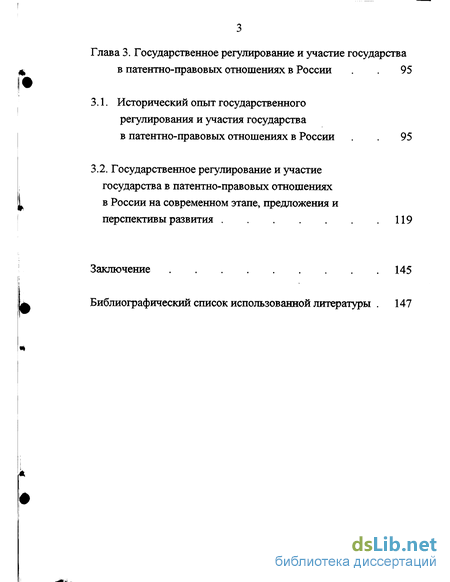 3

Глава 3. Государственное регулирование и участие государства в патентно-правовых отношениях в России . . 95

3.1. Исторический опыт государственного регулирования и участия государства в патентно-правовых отношениях в России . . 95

3.2. Государственное регулирование и участие государства в патентно-правовых отношениях в России на современном этапе, предложения и перспективы развития . . . . . . . 119

Заключение . . . . . . . . . 145

Библиографический список использованной литературы . 147

dsLib.net
библиотека диссертаций